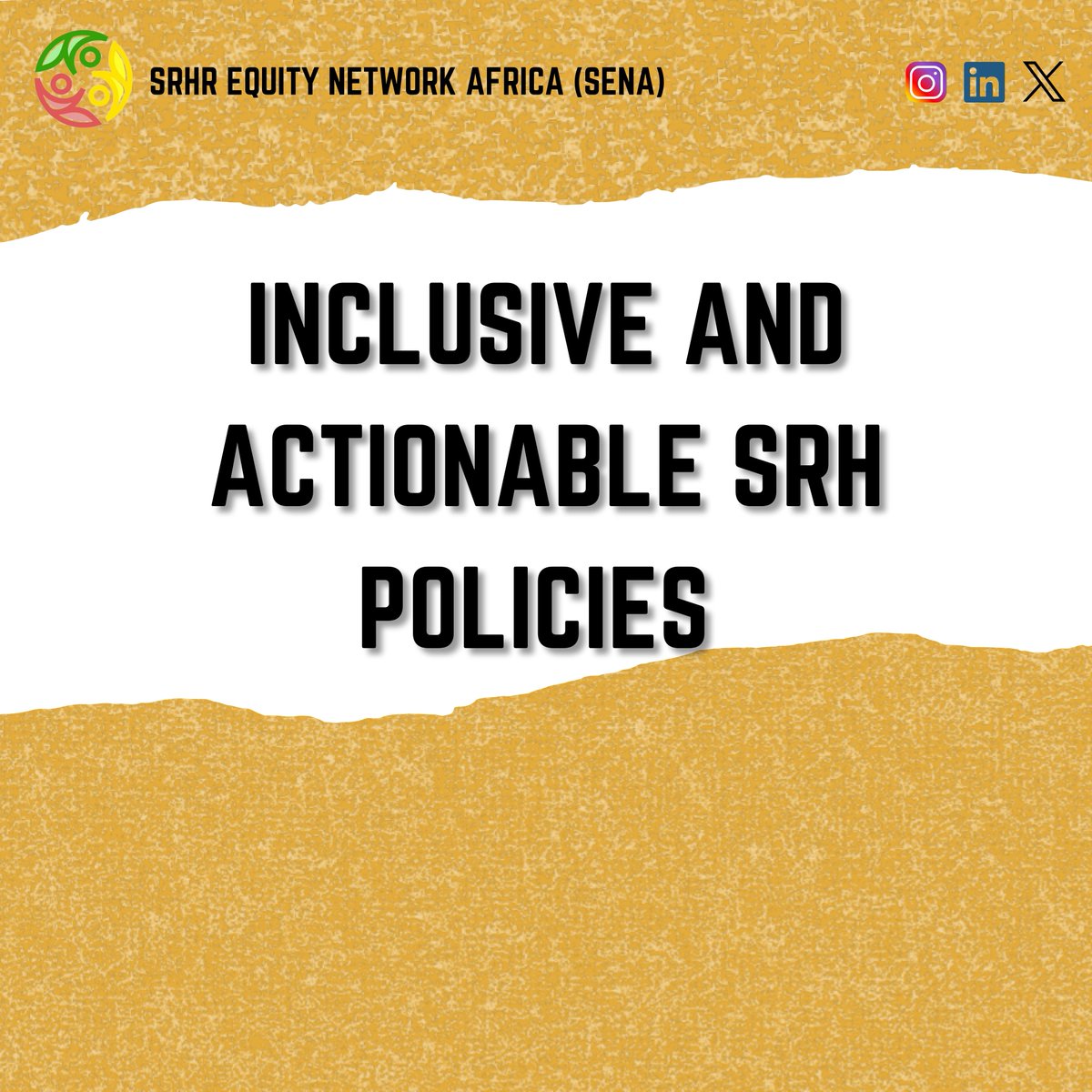 SRHR EQUITY NETWORK AFRICA (SENA)

in

INCLUSIVE AND ACTIONABLE SRH POLICIES